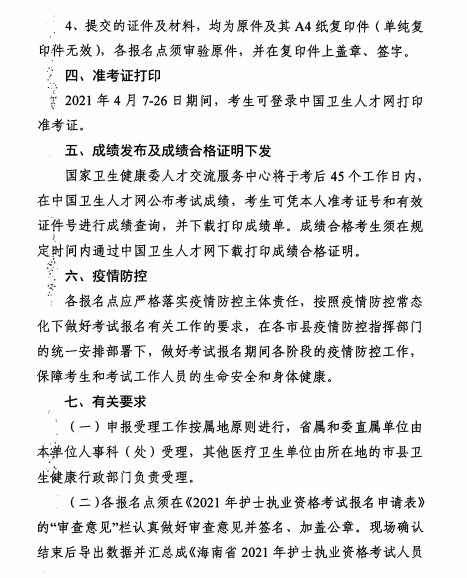 4、提交的证件及材料，均为原件及其 A4 纸复印件（单纯复印件无效），各报名点须审验原件，并在复印件上盖章、签字。

四、准考证打印

2021 年 4 月 7-26 日期间，考生可登录中国卫生人才网打印准考证。

五、成绩发布及成绩合格证明下发

国家卫生健康委人才交流服务中心将于考后 45 个工作日内，在中国卫生人才网公布考试成绩，考生可凭本人准考证号和有效证件号进行成绩查询，并下载打印成绩单。成绩合格考生须在规定时间内通过中国卫生人才网下载打印成绩合格证明。

六、疫情防控

各报名点应严格落实疫情防控主体责任，按照疫情防控常态化下做好考试报名有关工作的要求，在各市县疫情防控指挥部门的统一安排部署下，做好考试报名期间各阶段的疫情防控工作，保障考生和考试工作人员的生命安全和身体健康。

七、有关要求

（一）申报受理工作按属地原则进行，省属和委直属单位由本单位人事科（处）受理，其他医疗卫生单位由所在地的市县卫生健康行政部门负责受理。

（二）各报名点须在《2021 年护士执业资格考试报名申请表》的“审查意见”栏认真做好审查意见并签名、加盖公章。现场确认结束后导出数据并汇总成《海南省 2021 年护士执业资格考试人员